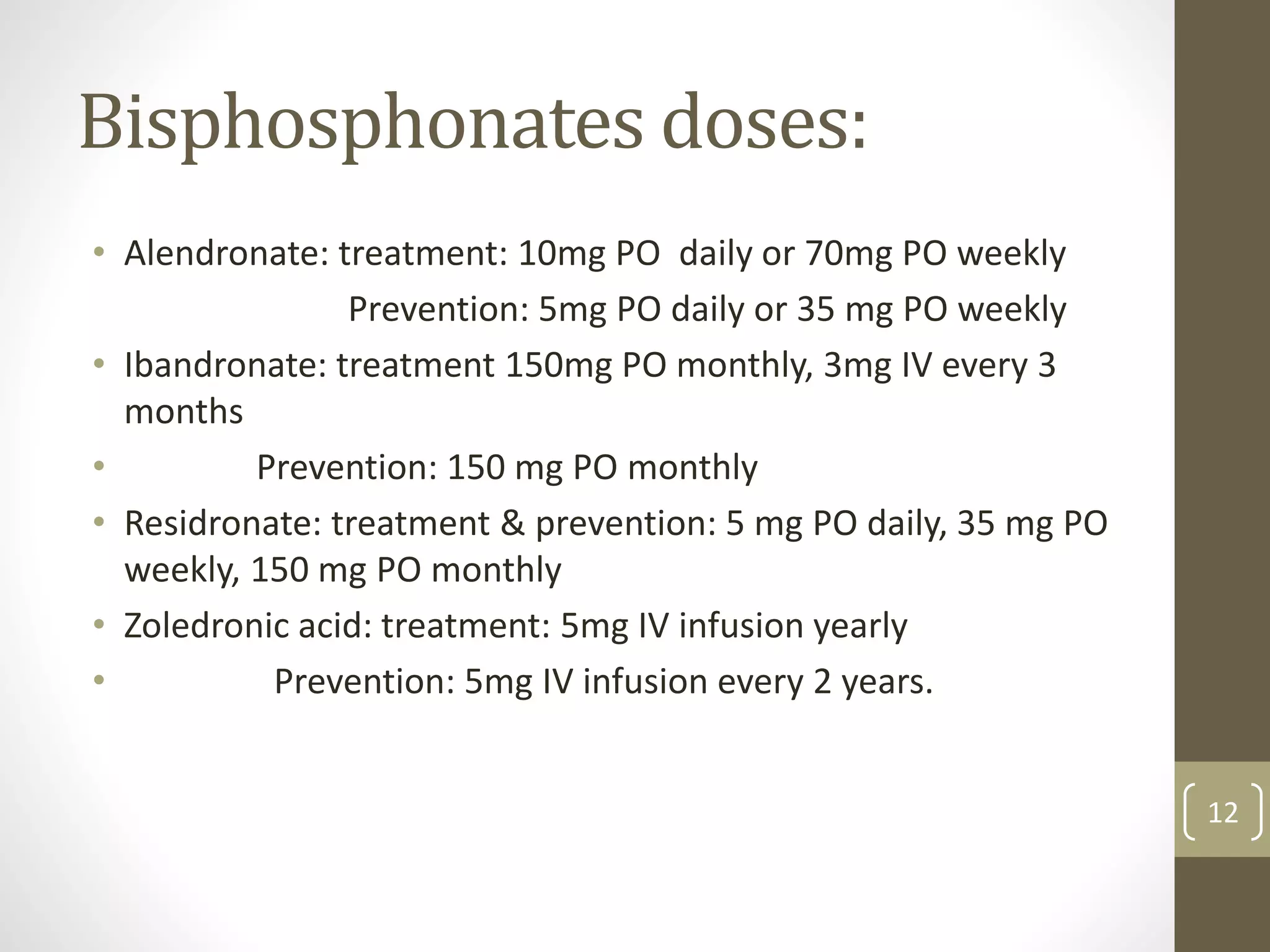 Bisphosphonates doses:

• Alendronate: treatment: 10mg PO daily or 70mg PO weekly
Prevention: 5mg PO daily or 35 mg PO weekly

• Ibandronate: treatment 150mg PO monthly, 3mg IV every 3 months

• Prevention: 150 mg PO monthly

• Residronate: treatment & prevention: 5 mg PO daily, 35 mg PO weekly, 150 mg PO monthly

• Zoledronic acid: treatment: 5mg IV infusion yearly

• Prevention: 5mg IV infusion every 2 years.

12